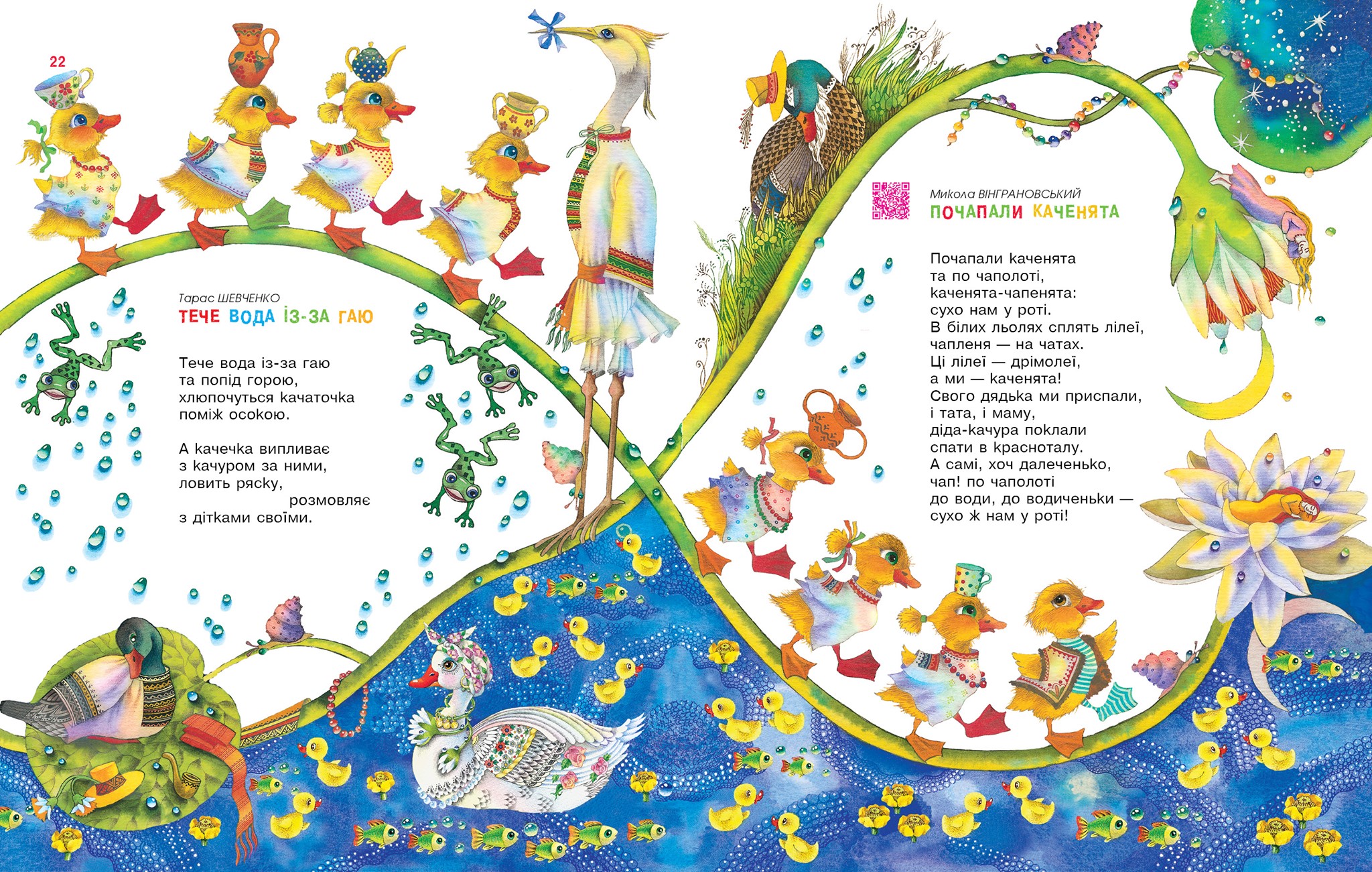 22

Тарас ШЕВЧЕНКО
ТЕЧЕ ВОДА ІЗ-ЗА ГАЮ

Тече вода із-за гаю
та попід горою,
хлюпочуться качаточка
поміж осокою.

А качечка випливає
з качуром за ними,
ловить ряску,
розмовляє
з дітками своїми.

Микола ВІНГРАНОВСЬКИЙ
ПОЧАПАЛИ КАЧЕНЯТА

Почапали каченята
та по чаполоті,
каченята-чапенята:
сухо нам у роті.
В білих льолях сплять лілеї,
чапленя — на чатах.
Ці лілеї — дрімолеї,
а ми — каченята!
Свого дядька ми приспали,
і тата, і маму,
діда-качура поклали
спати в красноталу.
А самі, хоч далеченько,
чап! по чаполоті
до води, до водиченьки —
сухо ж нам у роті!